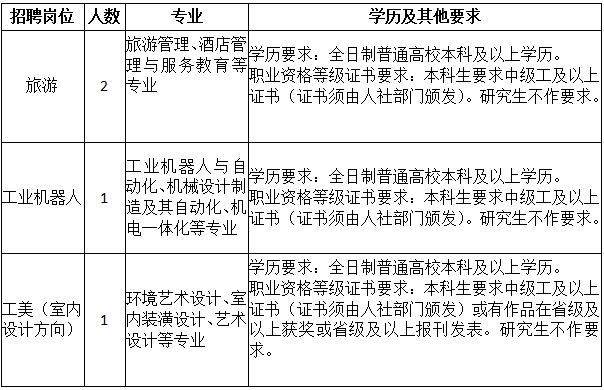 | 招聘岗位 | 人数 | 专业 | 学历及其他要求 |
|---|---|---|---|
| 旅游 | 2 | 旅游管理、酒店管理与服务教育等专业 | 学历要求：全日制普通高校本科及以上学历。职业资格等级证书要求：本科生要求中级工及以上证书（证书须由人社部门颁发）。研究生不作要求。 |
| 工业机器人 | 1 | 工业机器人与自动化、机械设计制造及其自动化、机电一体化等专业 | 学历要求：全日制普通高校本科及以上学历。职业资格等级证书要求：本科生要求中级工及以上证书（证书须由人社部门颁发）。研究生不作要求。 |
| 工美（室内设计方向） | 1 | 环境艺术设计、室内装潢设计、艺术设计等专业 | 学历要求：全日制普通高校本科及以上学历。职业资格等级证书要求：本科生要求中级工及以上证书（证书须由人社部门颁发）或有作品在省级及以上获奖或省级及以上报刊发表。研究生不作要求。 |